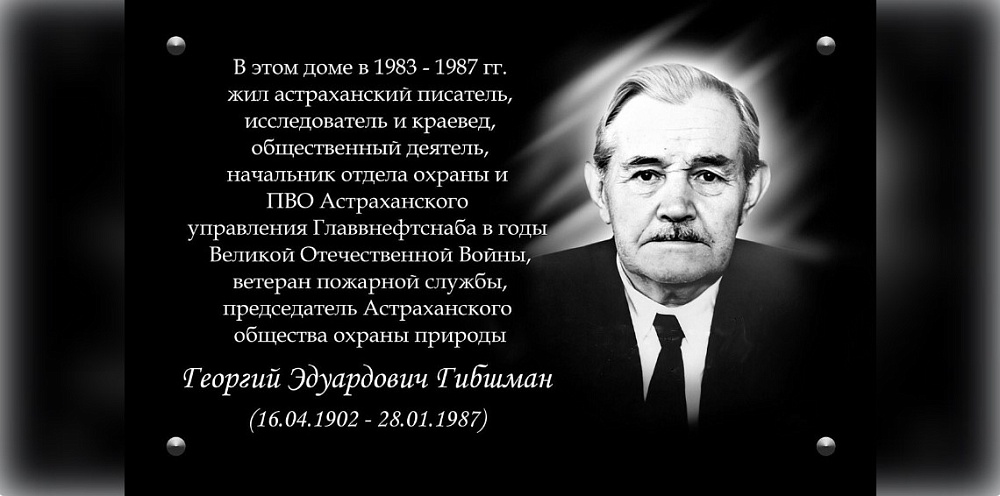 В этом доме в 1983 - 1987 гг.
жил астраханский писатель,
исследователь и краевед,
общественный деятель,
начальник отдела охраны и
ПВО Астраханского
управления Главвнефтснаба в годы
Великой Отечественной Войны,
ветеран пожарной службы,
председатель Астраханского
общества охраны природы

Георгий Эдуардович Гибшман

(16.04.1902 - 28.01.1987)